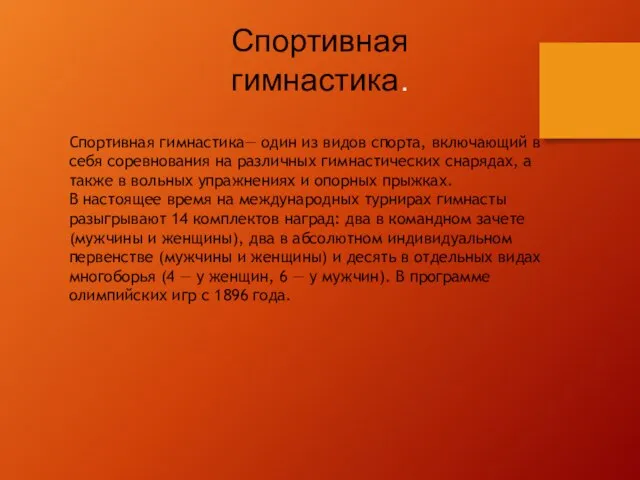 Спортивная гимнастика.

Спортивная гимнастика— один из видов спорта, включающий в себя соревнования на различных гимнастических снарядах, а также в вольных упражнениях и опорных прыжках.
В настоящее время на международных турнирах гимнасты разыгрывают 14 комплектов наград: два в командном зачете (мужчины и женщины), два в абсолютном индивидуальном первенстве (мужчины и женщины) и десять в отдельных видах многоборья (4 — у женщин, 6 — у мужчин). В программе олимпийских игр с 1896 года.